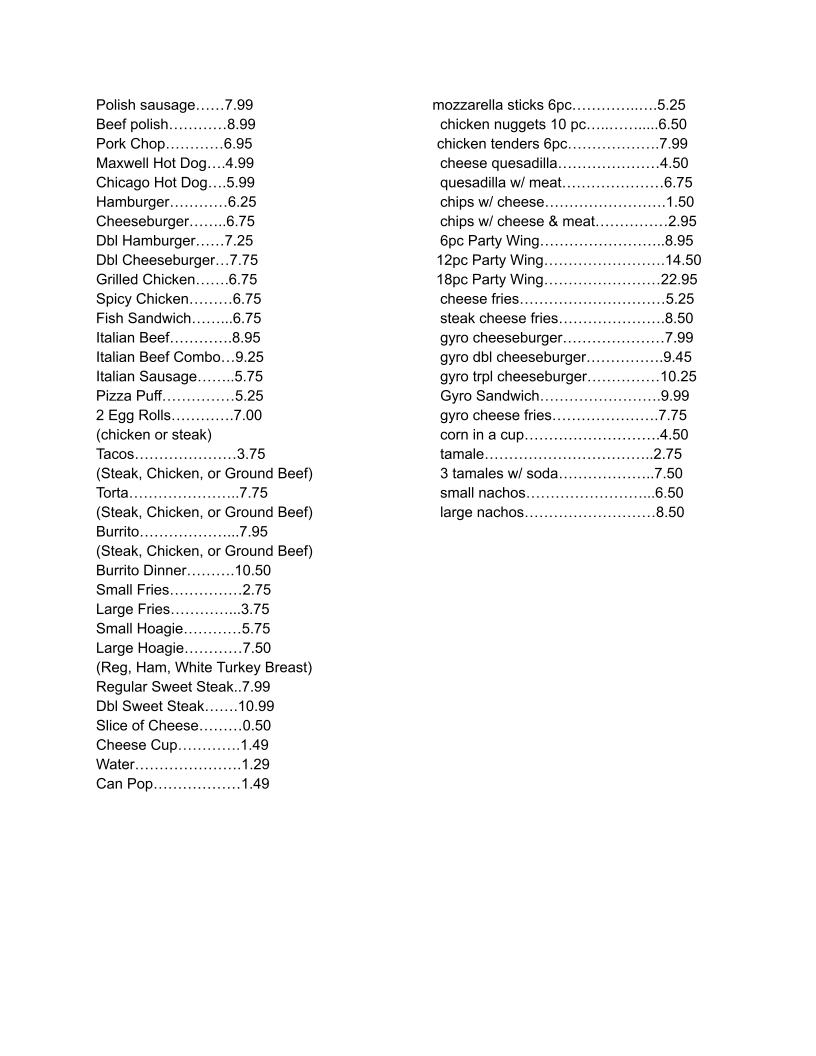 Polish sausage 7.99
Beef polish 8.99
Pork Chop 6.95
Maxwell Hot Dog 4.99
Chicago Hot Dog 5.99
Hamburger 6.25
Cheeseburger 6.75
Dbl Hamburger 7.25
Dbl Cheeseburger 7.75
Grilled Chicken 6.75
Spicy Chicken 6.75
Fish Sandwich 6.75
Italian Beef 8.95
Italian Beef Combo 9.25
Italian Sausage 5.75
Pizza Puff 5.25
2 Egg Rolls 7.00
(chicken or steak)
Tacos 3.75
(Steak, Chicken, or Ground Beef)
Torta 7.75
(Steak, Chicken, or Ground Beef)
Burrito 7.95
(Steak, Chicken, or Ground Beef)
Burrito Dinner 10.50
Small Fries 2.75
Large Fries 3.75
Small Hoagie 5.75
Large Hoagie 7.50
(Reg, Ham, White Turkey Breast)
Regular Sweet Steak 7.99
Dbl Sweet Steak 10.99
Slice of Cheese 0.50
Cheese Cup 1.49
Water 1.29
Can Pop 1.49

mozzarella sticks 6pc 5.25
chicken nuggets 10 pc 6.50
chicken tenders 6pc 7.99
cheese quesadilla 4.50
quesadilla w/ meat 6.75
chips w/ cheese 1.50
chips w/ cheese & meat 2.95
6pc Party Wing 8.95
12pc Party Wing 14.50
18pc Party Wing 22.95
cheese fries 5.25
steak cheese fries 8.50
gyro cheeseburger 7.99
gyro dbl cheeseburger 9.45
gyro trpl cheeseburger 10.25
Gyro Sandwich 9.99
gyro cheese fries 7.75
corn in a cup 4.50
tamale 2.75
3 tamales w/ soda 7.50
small nachos 6.50
large nachos 8.50